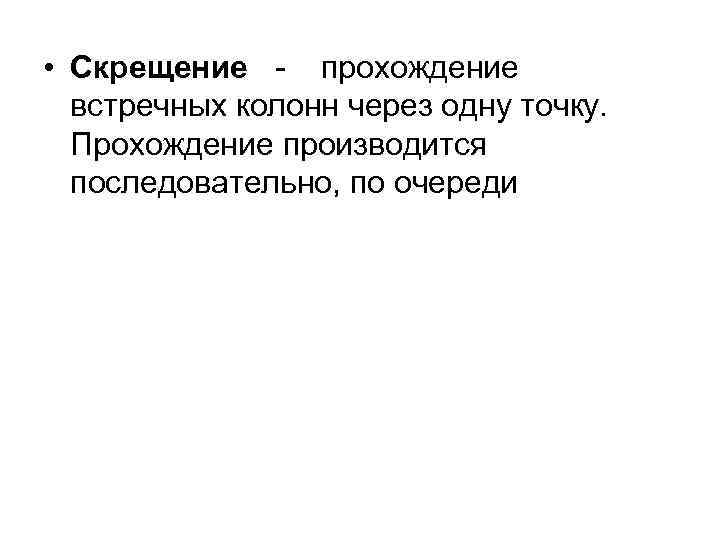 • Скрещение - прохождение встречных колонн через одну точку. Прохождение производится последовательно, по очереди